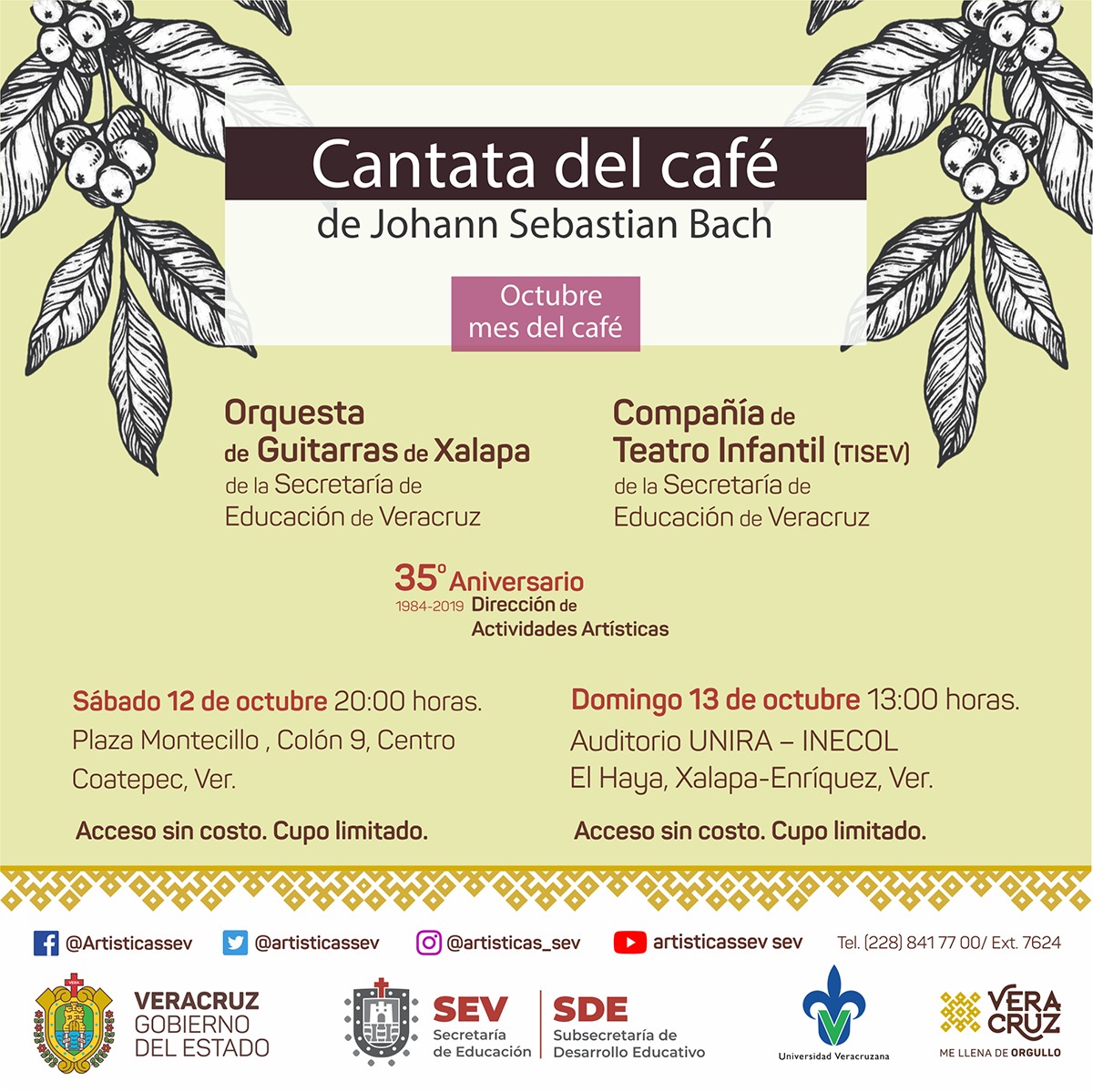 Cantata del café
de Johann Sebastian Bach

Octubre
mes del café

Orquesta
de Guitarras de Xalapa
de la Secretaría de
Educación de Veracruz

Compañía de
Teatro Infantil (TISEV)
de la Secretaría de
Educación de Veracruz

35° Aniversario
1984-2019 Dirección de
Actividades Artísticas

Sábado 12 de octubre 20:00 horas.
Plaza Montecillo , Colón 9, Centro
Coatepec, Ver.

Acceso sin costo. Cupo limitado.

Domingo 13 de octubre 13:00 horas.
Auditorio UNIRA – INECOL
El Haya, Xalapa-Enríquez, Ver.

Acceso sin costo. Cupo limitado.

@Artisticassev @artisticassev @artisticas_sev artisticassev sev Tel. (228) 841 77 00/ Ext. 7624

VERACRUZ
GOBIERNO
DEL ESTADO

SEV
Secretaría
de Educación

SDE
Subsecretaría de
Desarrollo Educativo

Universidad Veracruzana

VERA
CRUZ
ME LLENA DE ORGULLO